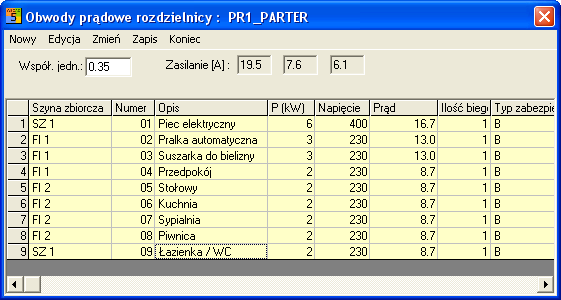 Obwody prądowe rozdzielnicy : PR1_PARTER

Nowy Edycja Zmień Zapis Koniec

Współ. jedn.: 0.35

Zasilanie [A] : 19.5 7.6 6.1

| | Szyna zbiorcza | Numer | Opis | P (kW) | Napięcie | Prąd | Ilość bieg | Typ zabezpie |
|---|---|---|---|---|---|---|---|---|
| 1 | SZ 1 | 01 | Piec elektryczny | 6 | 400 | 16.7 | 1 | B |
| 2 | FI 1 | 02 | Pralka automatyczna | 3 | 230 | 13.0 | 1 | B |
| 3 | FI 1 | 03 | Suszarka do bielizny | 3 | 230 | 13.0 | 1 | B |
| 4 | FI 1 | 04 | Przedpokój | 2 | 230 | 8.7 | 1 | B |
| 5 | FI 2 | 05 | Stołowy | 2 | 230 | 8.7 | 1 | B |
| 6 | FI 2 | 06 | Kuchnia | 2 | 230 | 8.7 | 1 | B |
| 7 | FI 2 | 07 | Sypialnia | 2 | 230 | 8.7 | 1 | B |
| 8 | FI 2 | 08 | Piwnica | 2 | 230 | 8.7 | 1 | B |
| 9 | SZ 1 | 09 | Łazienka / WC | 2 | 230 | 8.7 | 1 | B |